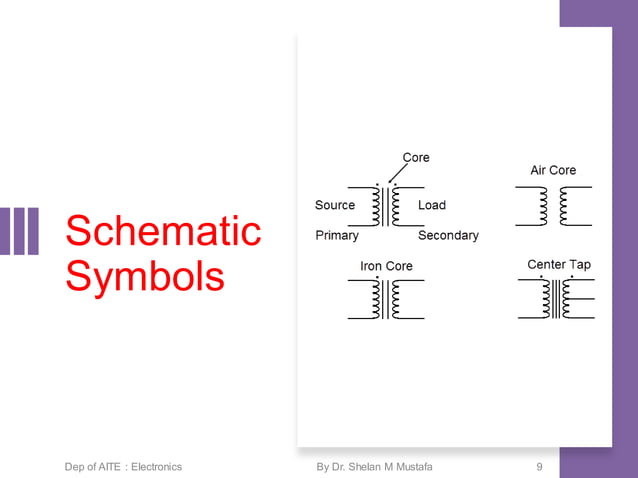 Schematic Symbols

Core

Source

Load

Primary

Secondary

Air Core

Iron Core

Center Tap

Dep of AITE : Electronics

By Dr. Shelan M Mustafa

9